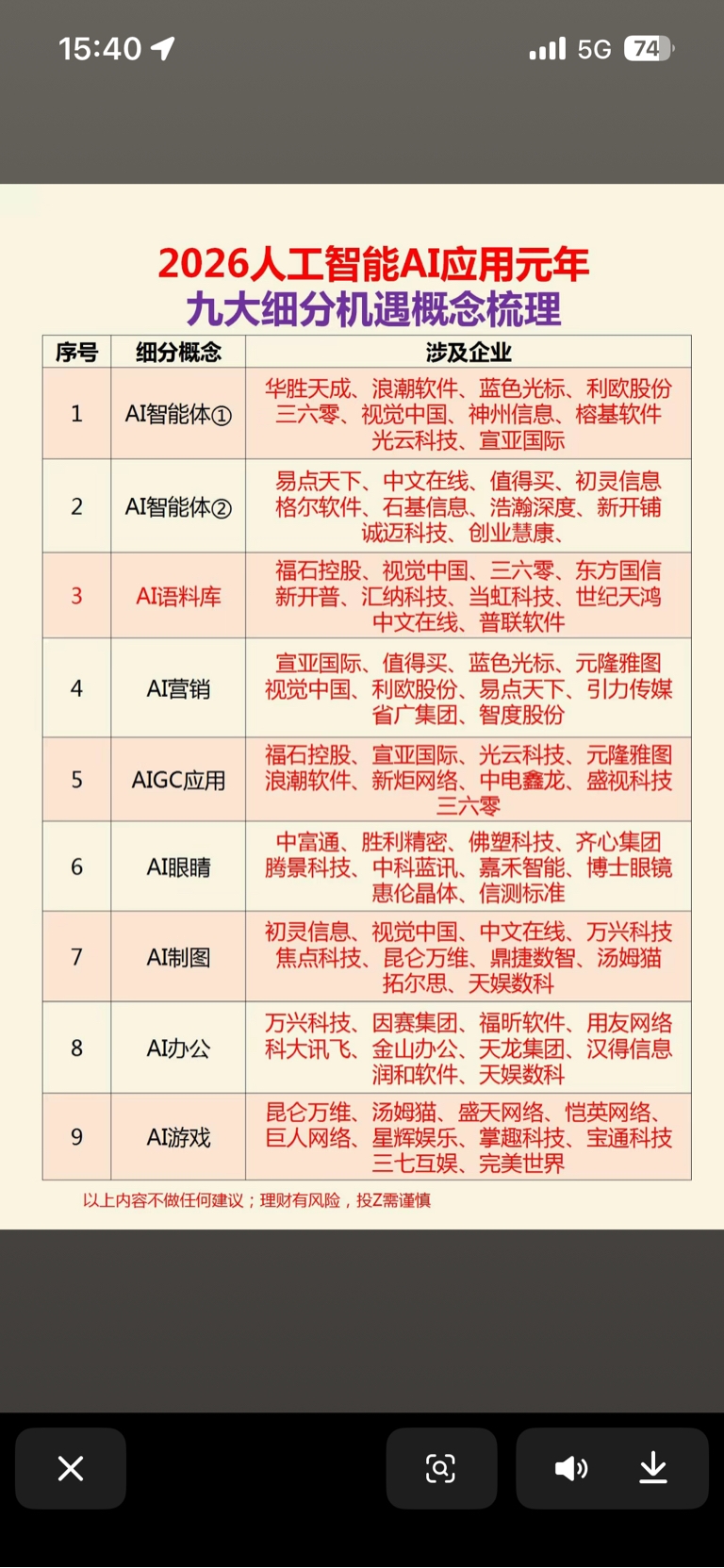 15:40 5G 74

2026人工智能AI应用元年
九大细分机遇概念梳理

| 序号 | 细分概念 | 涉及企业 |
|---|---|---|
| 1 | AI智能体① | 华胜天成、浪潮软件、蓝色光标、利欧股份 三六零、视觉中国、神州信息、榕基软件 光云科技、宣亚国际 |
| 2 | AI智能体② | 易点天下、中文在线、值得买、初灵信息 格尔软件、石基信息、浩瀚深度、新开铺 诚迈科技、创业慧康、 |
| 3 | AI语料库 | 福石控股、视觉中国、三六零、东方国信 新开普、汇纳科技、当虹科技、世纪天鸿 中文在线、普联软件 |
| 4 | AI营销 | 宣亚国际、值得买、蓝色光标、元隆雅图 视觉中国、利欧股份、易点天下、引力传媒 省广集团、智度股份 |
| 5 | AIGC应用 | 福石控股、宣亚国际、光云科技、元隆雅图 浪潮软件、新炬网络、中电鑫龙、盛视科技 三六零 |
| 6 | AI眼睛 | 中富通、胜利精密、佛塑科技、齐心集团 腾景科技、中科蓝讯、嘉禾智能、博士眼镜 惠伦晶体、信测标准 |
| 7 | AI制图 | 初灵信息、视觉中国、中文在线、万兴科技 焦点科技、昆仑万维、鼎捷数智、汤姆猫 拓尔思、天娱数科 |
| 8 | AI办公 | 万兴科技、因赛集团、福昕软件、用友网络 科大讯飞、金山办公、天龙集团、汉得信息 润和软件、天娱数科 |
| 9 | AI游戏 | 昆仑万维、汤姆猫、盛天网络、恺英网络、 巨人网络、星辉娱乐、掌趣科技、宝通科技 三七互娱、完美世界 |

以上内容不做任何建议；理财有风险，投Z需谨慎